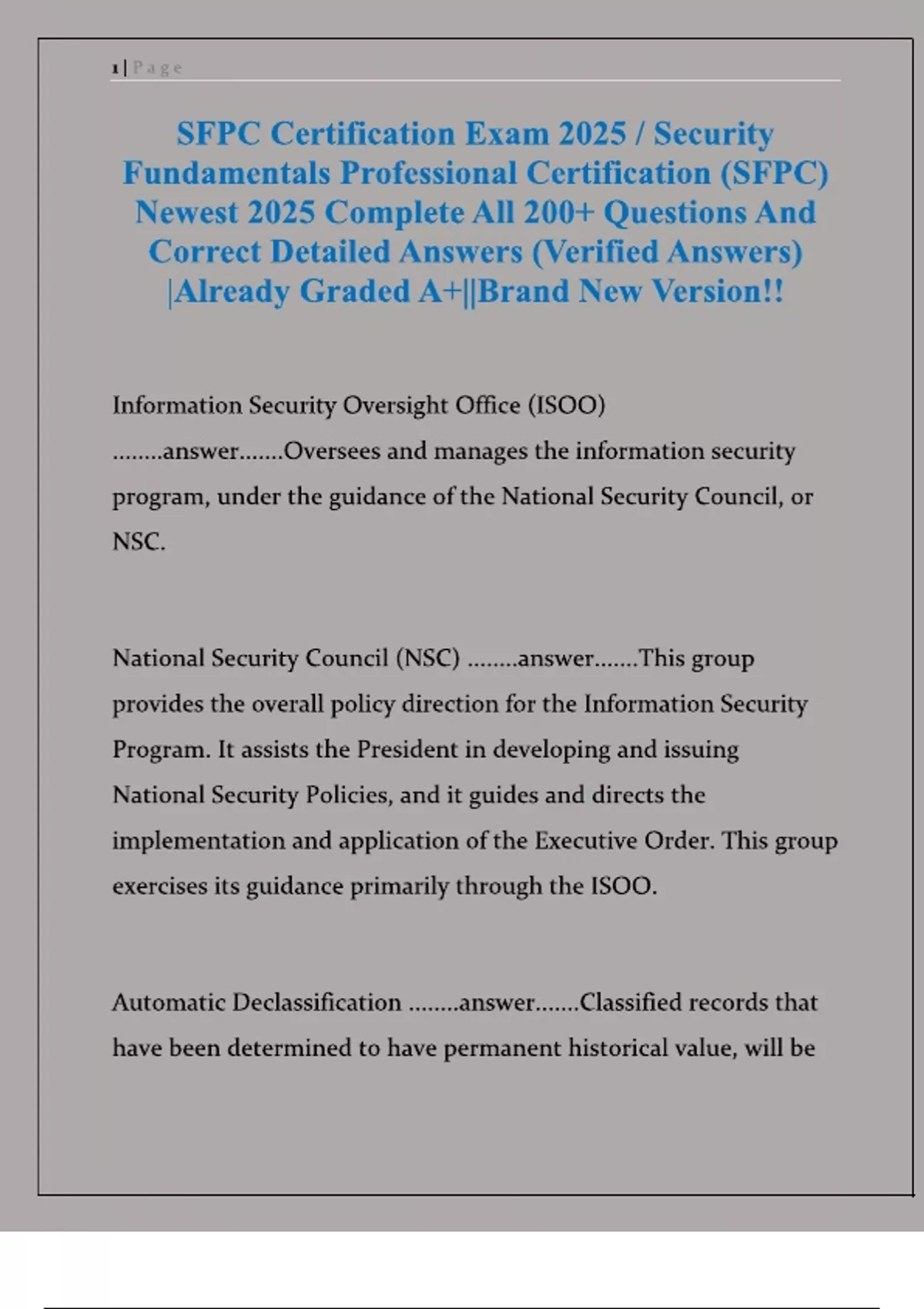 1 | Page

SFPC Certification Exam 2025 / Security Fundamentals Professional Certification (SFPC) Newest 2025 Complete All 200+ Questions And Correct Detailed Answers (Verified Answers) |Already Graded A+||Brand New Version!!

Information Security Oversight Office (ISOO) ........answer.......Oversees and manages the information security program, under the guidance of the National Security Council, or NSC.

National Security Council (NSC) ........answer.......This group provides the overall policy direction for the Information Security Program. It assists the President in developing and issuing National Security Policies, and it guides and directs the implementation and application of the Executive Order. This group exercises its guidance primarily through the ISOO.

Automatic Declassification ........answer.......Classified records that have been determined to have permanent historical value, will be